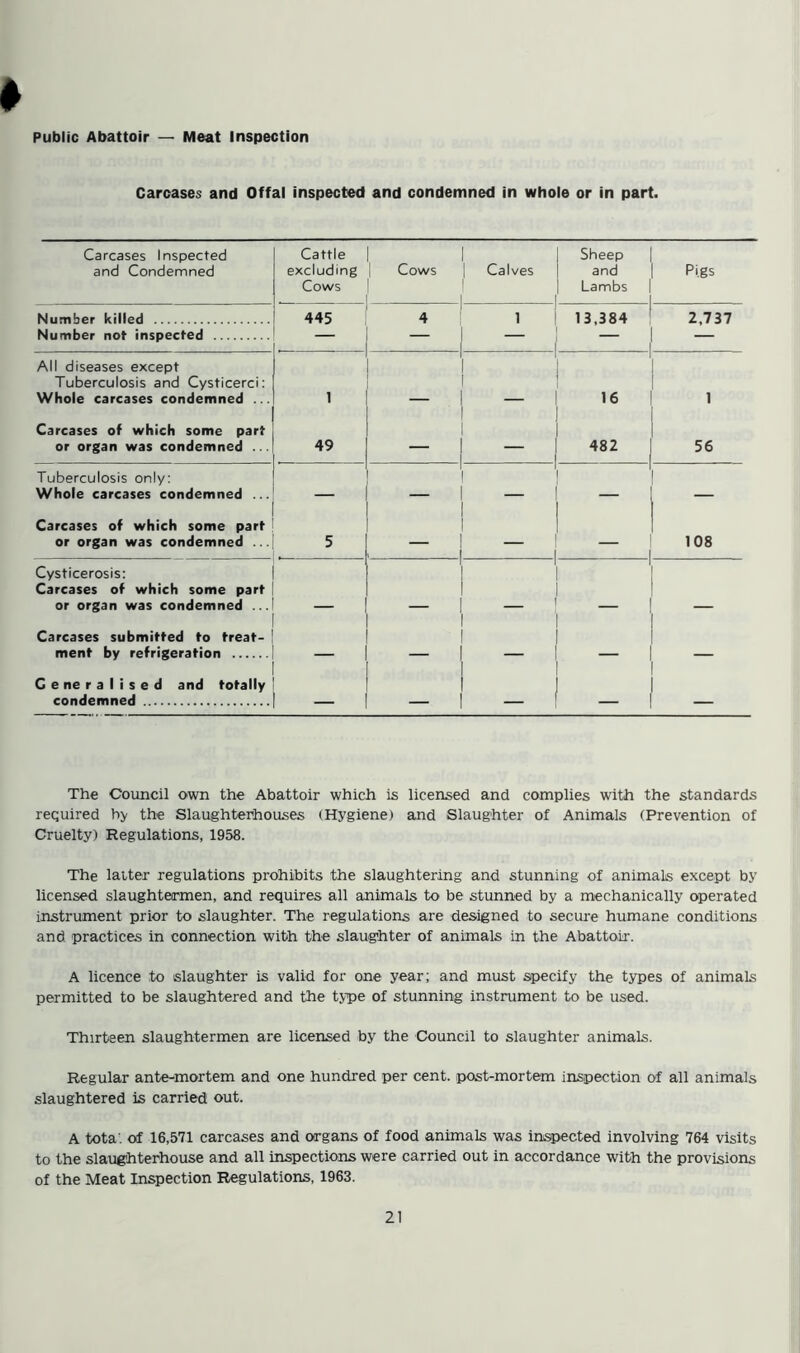 Public Abattoir — Meat Inspection

Carcases and Offal inspected and condemned in whole or in part.

| Carcases Inspected and Condemned | Cattle excluding Cows | Cows | Calves | Sheep and Lambs | Pigs |
|---|---|---|---|---|---|
| Number killed .................. | 445 | 4 | 1 | 13,384 | 2,737 |
| Number not inspected .......... | — | — | — | — | — |
| All diseases except Tuberculosis and Cysticerci: Whole carcases condemned ... | 1 | — | — | 16 | 1 |
| Carcases of which some part or organ was condemned ... | 49 | — | — | 482 | 56 |
| Tuberculosis only: Whole carcases condemned ... | — | — | — | — | — |
| Carcases of which some part or organ was condemned ... | 5 | — | — | — | 108 |
| Cysticerosis: Carcases of which some part or organ was condemned ... | — | — | — | — | — |
| Carcases submitted to treatment by refrigeration ...... | — | — | — | — | — |
| Generalised and totally condemned .................. | — | — | — | — | — |

The Council own the Abattoir which is licensed and complies with the standards required by the Slaughterhouses (Hygiene) and Slaughter of Animals (Prevention of Cruelty) Regulations, 1958.

The latter regulations prohibits the slaughtering and stunning of animals except by licensed slaughtermen, and requires all animals to be stunned by a mechanically operated instrument prior to slaughter. The regulations are designed to secure humane conditions and practices in connection with the slaughter of animals in the Abattoir.

A licence to slaughter is valid for one year; and must specify the types of animals permitted to be slaughtered and the type of stunning instrument to be used.

Thirteen slaughtermen are licensed by the Council to slaughter animals.

Regular ante-mortem and one hundred per cent. post-mortem inspection of all animals slaughtered is carried out.

A tota: of 16,571 carcases and organs of food animals was inspected involving 764 visits to the slaughterhouse and all inspections were carried out in accordance with the provisions of the Meat Inspection Regulations, 1963.

21